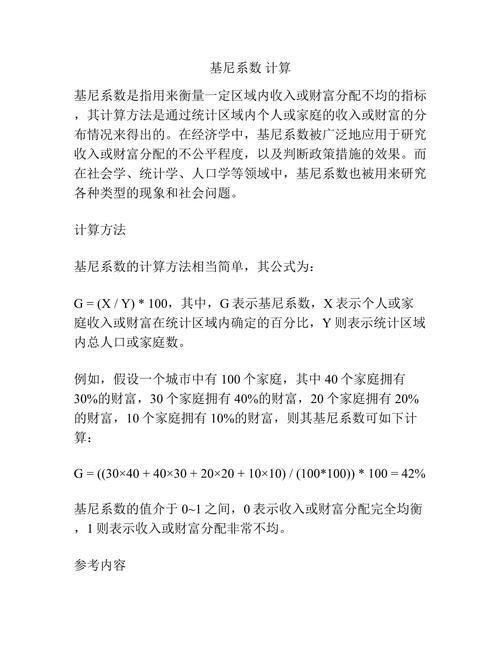 基尼系数 计算

基尼系数是指用来衡量一定区域内收入或财富分配不均的指标，其计算方法是通过统计区域内个人或家庭的收入或财富的分布情况来得出的。在经济学中，基尼系数被广泛地应用于研究收入或财富分配的不公平程度，以及判断政策措施的效果。而在社会学、统计学、人口学等领域中，基尼系数也被用来研究各种类型的现象和社会问题。

计算方法

基尼系数的计算方法相当简单，其公式为：

G = (X / Y) * 100，其中，G 表示基尼系数，X 表示个人或家庭收入或财富在统计区域内确定的百分比，Y 则表示统计区域内总人口或家庭数。

例如，假设一个城市中有 100 个家庭，其中 40 个家庭拥有 30%的财富，30 个家庭拥有 40%的财富，20 个家庭拥有 20%的财富，10 个家庭拥有 10%的财富，则其基尼系数可如下计算：

G = ((30×40 + 40×30 + 20×20 + 10×10) / (100*100)) * 100 = 42%

基尼系数的值介于 0~1 之间，0 表示收入或财富分配完全均衡，1 则表示收入或财富分配非常不均。

参考内容